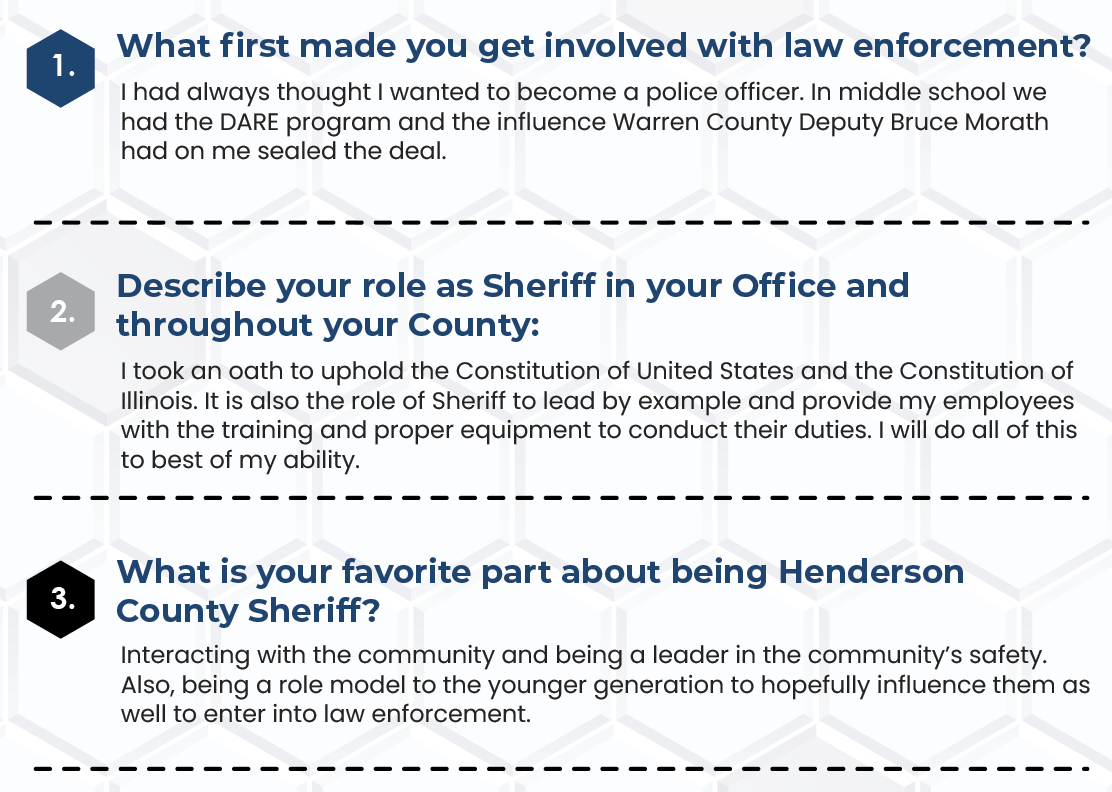 1.

What first made you get involved with law enforcement?

I had always thought I wanted to become a police officer. In middle school we had the DARE program and the influence Warren County Deputy Bruce Morath had on me sealed the deal.

2.

Describe your role as Sheriff in your Office and throughout your County:

I took an oath to uphold the Constitution of United States and the Constitution of Illinois. It is also the role of Sheriff to lead by example and provide my employees with the training and proper equipment to conduct their duties. I will do all of this to best of my ability.

3.

What is your favorite part about being Henderson County Sheriff?

Interacting with the community and being a leader in the community's safety. Also, being a role model to the younger generation to hopefully influence them as well to enter into law enforcement.